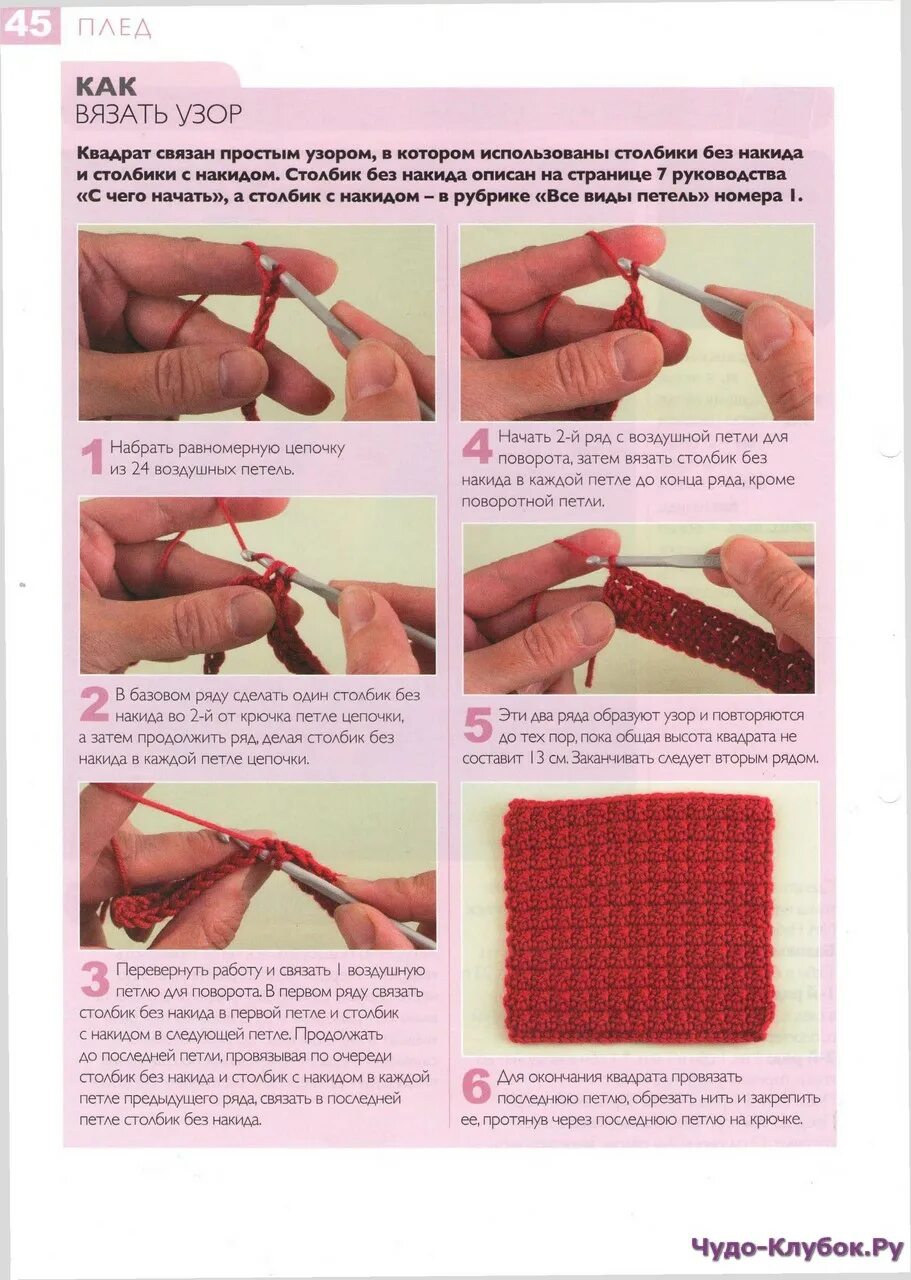 45 ПЛЕД

КАК
ВЯЗАТЬ УЗОР

Квадрат связан простым узором, в котором использованы столбики без накида и столбики с накидом. Столбик без накида описан на странице 7 руководства «С чего начать», а столбик с накидом – в рубрике «Все виды петель» номера 1.

1 Набрать равномерную цепочку из 24 воздушных петель.

2 В базовом ряду сделать один столбик без накида во 2-й от крючка петле цепочки, а затем продолжить ряд, делая столбик без накида в каждой петле цепочки.

3 Перевернуть работу и связать 1 воздушную петлю для поворота. В первом ряду связать столбик без накида в первой петле и столбик с накидом в следующей петле. Продолжать до последней петли, провязывая по очереди столбик без накида и столбик с накидом в каждой петле предыдущего ряда, связать в последней петле столбик без накида.

4 Начать 2-й ряд с воздушной петли для поворота, затем вязать столбик без накида в каждой петле до конца ряда, кроме поворотной петли.

5 Эти два ряда образуют узор и повторяются до тех пор, пока общая высота квадрата не составит 13 см. Заканчивать следует вторым рядом.

6 Для окончания квадрата провязать последнюю петлю, обрезать нить и закрепить ее, протянув через последнюю петлю на крючке.

Чудо-Клубок.Ру